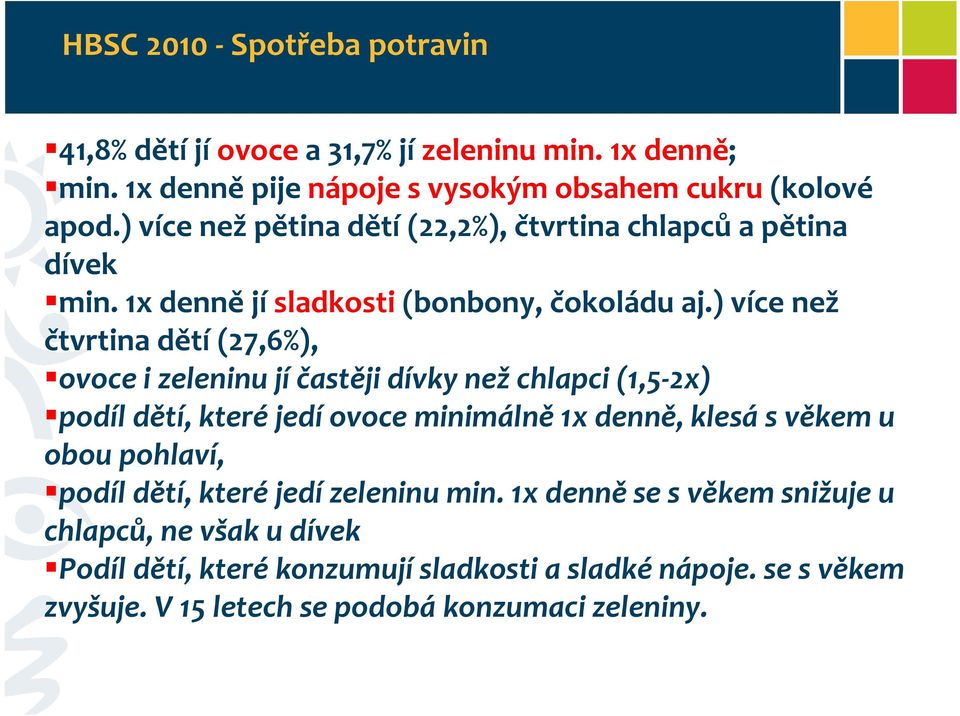 HBSC 2010 - Spotřeba potravin

▪41,8% dětí jí ovoce a 31,7% jí zeleninu min. 1x denně;

▪min. 1x denně pije nápoje s vysokým obsahem cukru (kolové apod.) více než pětina dětí (22,2%), čtvrtina chlapců a pětina dívek

▪min. 1x denně jí sladkosti (bonbony, čokoládu aj.) více než čtvrtina dětí (27,6%),

▪ovoce i zeleninu jí častěji dívky než chlapci (1,5-2x)

▪podíl dětí, které jedí ovoce minimálně 1x denně, klesá s věkem u obou pohlaví,

▪podíl dětí, které jedí zeleninu min. 1x denně se s věkem snižuje u chlapců, ne však u dívek

▪Podíl dětí, které konzumují sladkosti a sladké nápoje. se s věkem zvyšuje. V 15 letech se podobá konzumaci zeleniny.